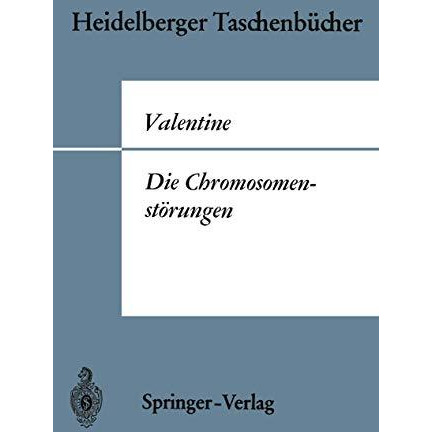 Heidelberger Taschenbücher

Valentine

Die Chromosomenstörungen

Springer-Verlag